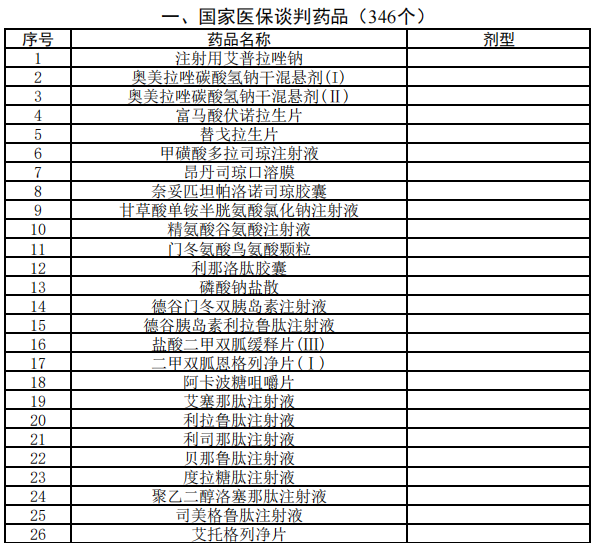 一、国家医保谈判药品（346个）

| 序号 | 药品名称 | 剂型 |
|---|---|---|
| 1 | 注射用艾普拉唑钠 | |
| 2 | 奥美拉唑碳酸氢钠干混悬剂(I) | |
| 3 | 奥美拉唑碳酸氢钠干混悬剂(II) | |
| 4 | 富马酸伏诺拉生片 | |
| 5 | 替戈拉生片 | |
| 6 | 甲磺酸多拉司琼注射液 | |
| 7 | 昂丹司琼口溶膜 | |
| 8 | 奈妥匹坦帕洛诺司琼胶囊 | |
| 9 | 甘草酸单铵半胱氨酸氯化钠注射液 | |
| 10 | 精氨酸谷氨酸注射液 | |
| 11 | 门冬氨酸鸟氨酸颗粒 | |
| 12 | 利那洛肽胶囊 | |
| 13 | 磷酸钠盐散 | |
| 14 | 德谷门冬双胰岛素注射液 | |
| 15 | 德谷胰岛素利拉鲁肽注射液 | |
| 16 | 盐酸二甲双胍缓释片(III) | |
| 17 | 二甲双胍恩格列净片（I） | |
| 18 | 阿卡波糖咀嚼片 | |
| 19 | 艾塞那肽注射液 | |
| 20 | 利拉鲁肽注射液 | |
| 21 | 利司那肽注射液 | |
| 22 | 贝那鲁肽注射液 | |
| 23 | 度拉糖肽注射液 | |
| 24 | 聚乙二醇洛塞那肽注射液 | |
| 25 | 司美格鲁肽注射液 | |
| 26 | 艾托格列净片 | |